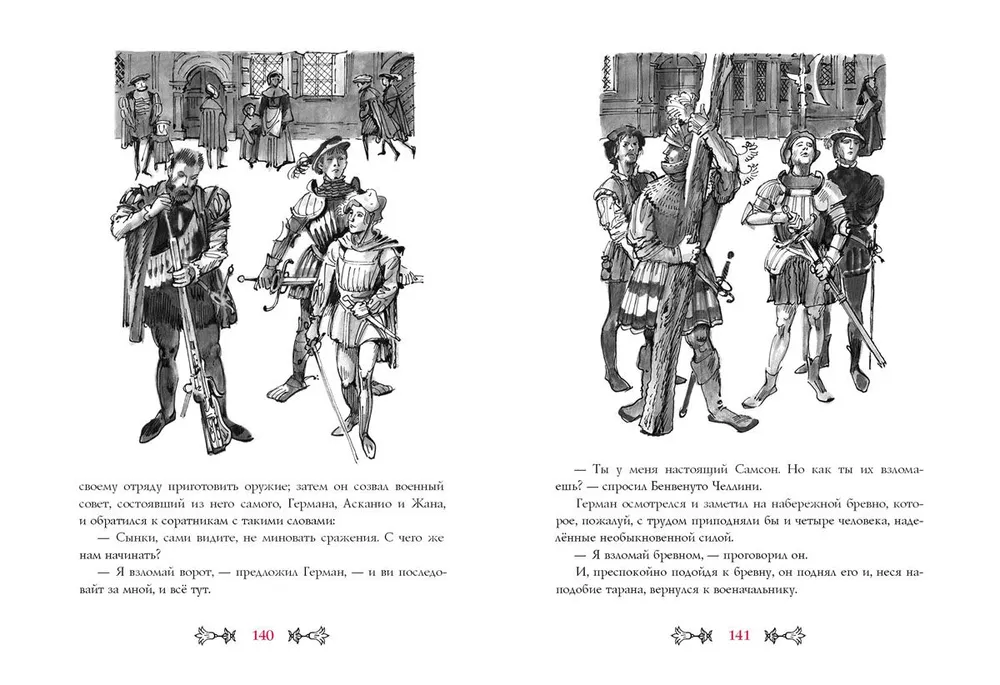 своему отряду приготовить оружие; затем он созвал военный совет, состоявший из него самого, Германа, Асканио и Жана, и обратился к соратникам с такими словами:

— Сынки, сами видите, не миновать сражения. С чего же нам начинать?

— Я взломай ворот, — предложил Герман, — и ви последовайт за мной, и всё тут.

140

— Ты у меня настоящий Самсон. Но как ты их взломаешь? — спросил Бенвенуто Челлини.

Герман осмотрелся и заметил на набережной бревно, которое, пожалуй, с трудом приподняли бы и четыре человека, наделённые необыкновенной силой.

— Я взломай бревном, — проговорил он.

И, преспокойно подойдя к бревну, он поднял его и, неся наподобие тарана, вернулся к военачальнику.

141